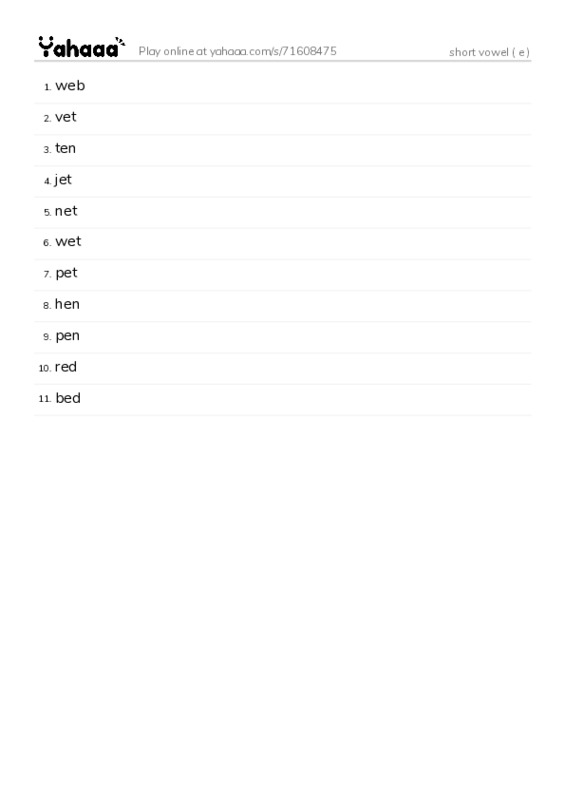 Yahaaa Play online at yahaaa.com/s/71608475 short vowel ( e )

1. web
2. vet
3. ten
4. jet
5. net
6. wet
7. pet
8. hen
9. pen
10. red
11. bed